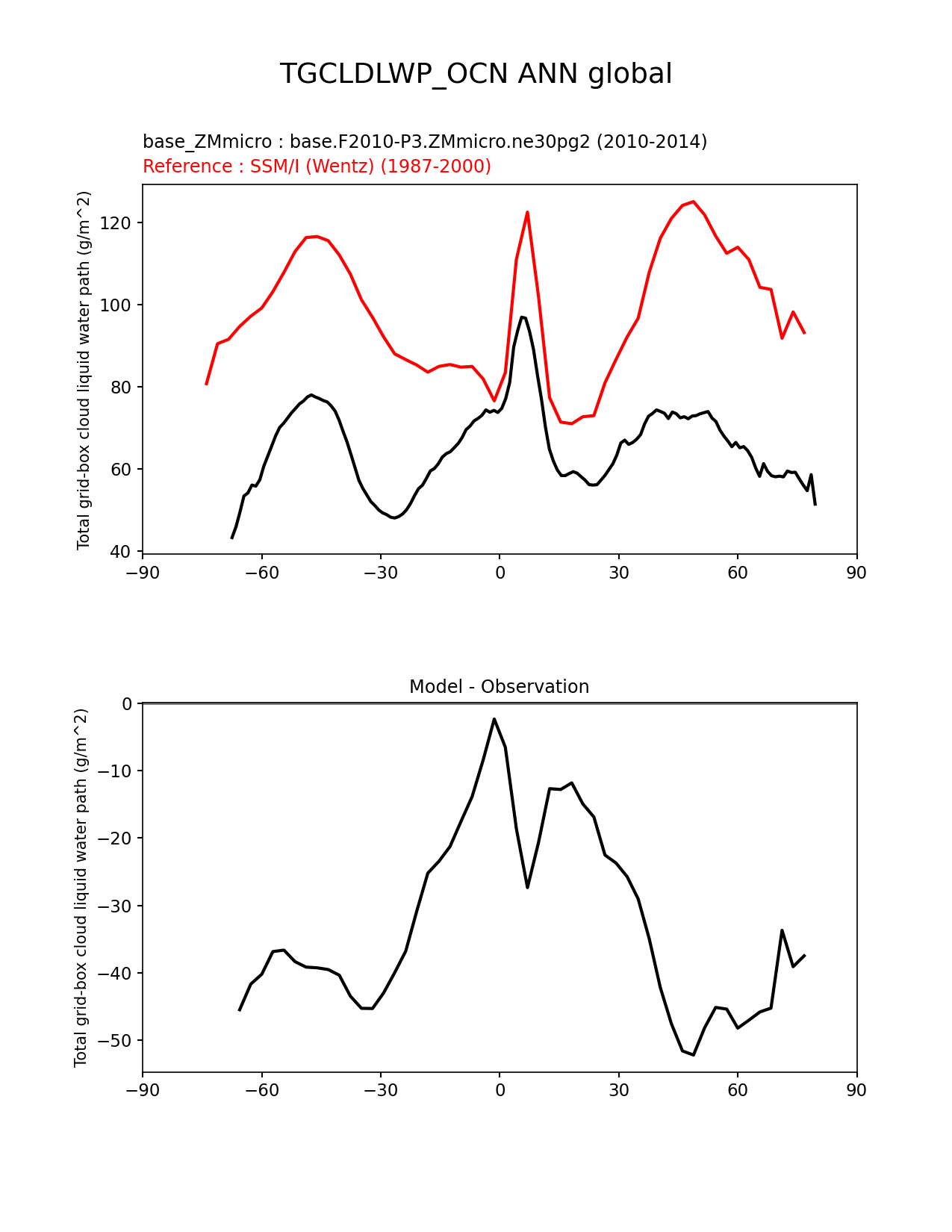 TGCLDLWP_OCN ANN global

base_ZMmicro : base.F2010-P3.ZMmicro.ne30pg2 (2010-2014)
Reference : SSM/I (Wentz) (1987-2000)

Total grid-box cloud liquid water path (g/m^2)

120
100
80
60
40

−90 −60 −30 0 30 60 90

Model - Observation

Total grid-box cloud liquid water path (g/m^2)

0
−10
−20
−30
−40
−50

−90 −60 −30 0 30 60 90